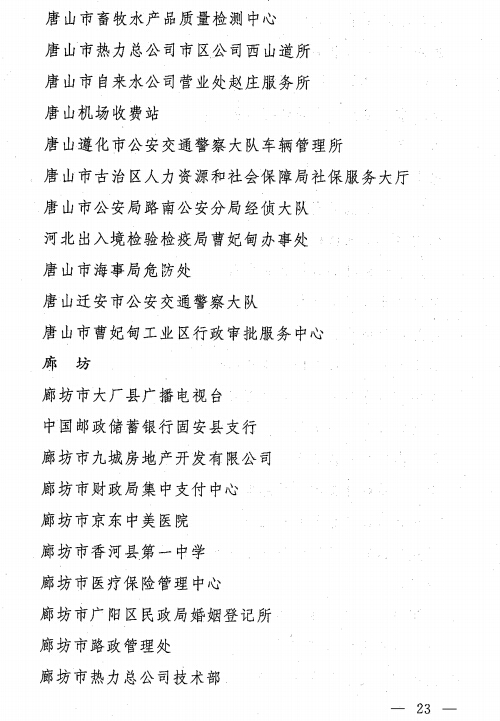 唐山市畜牧水产品质量检测中心

唐山市热力总公司市区公司西山道所

唐山市自来水公司营业处赵庄服务所

唐山机场收费站

唐山遵化市公安交通警察大队车辆管理所

唐山市古冶区人力资源和社会保障局社保服务大厅

唐山市公安局路南公安分局经侦大队

河北出入境检验检疫局曹妃甸办事处

唐山市海事局危防处

唐山迁安市公安交通警察大队

唐山市曹妃甸工业区行政审批服务中心

廊　坊

廊坊市大厂县广播电视台

中国邮政储蓄银行固安县支行

廊坊市九城房地产开发有限公司

廊坊市财政局集中支付中心

廊坊市京东中美医院

廊坊市香河县第一中学

廊坊市医疗保险管理中心

廊坊市广阳区民政局婚姻登记所

廊坊市路政管理处

廊坊市热力总公司技术部

— 23 —